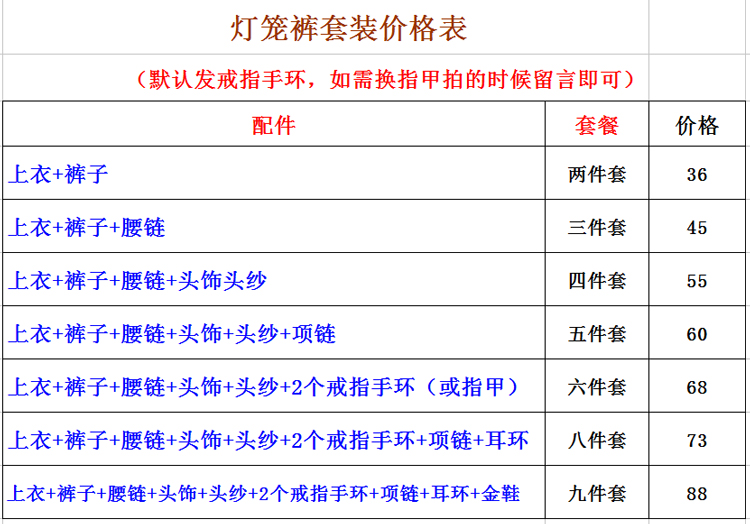 灯笼裤套装价格表

（默认发戒指手环，如需换指甲拍的时候留言即可）

| 配件 | 套餐 | 价格 |
|---|---|---|
| 上衣+裤子 | 两件套 | 36 |
| 上衣+裤子+腰链 | 三件套 | 45 |
| 上衣+裤子+腰链+头饰头纱 | 四件套 | 55 |
| 上衣+裤子+腰链+头饰+头纱+项链 | 五件套 | 60 |
| 上衣+裤子+腰链+头饰+头纱+2个戒指手环（或指甲） | 六件套 | 68 |
| 上衣+裤子+腰链+头饰+头纱+2个戒指手环+项链+耳环 | 八件套 | 73 |
| 上衣+裤子+腰链+头饰+头纱+2个戒指手环+项链+耳环+金鞋 | 九件套 | 88 |